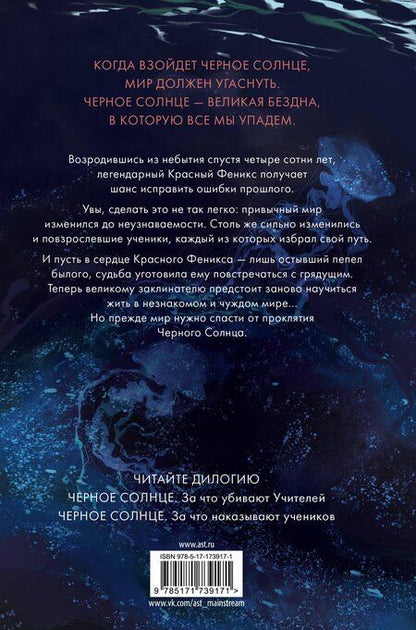 КОГДА ВЗОЙДЕТ ЧЕРНОЕ СОЛНЦЕ, МИР ДОЛЖЕН УГАСНУТЬ. ЧЕРНОЕ СОЛНЦЕ — ВЕЛИКАЯ БЕЗДНА, В КОТОРУЮ ВСЕ МЫ УПАДЕМ.

Возродившись из небытия спустя четыре сотни лет, легендарный Красный Феникс получает шанс исправить ошибки прошлого.

Увы, сделать это не так легко: привычный мир изменился до неузнаваемости. Столь же сильно изменились и повзрослевшие ученики, каждый из которых избрал свой путь.

И пусть в сердце Красного Феникса — лишь остывший пепел былого, судьба уготовила ему повстречаться с грядущим. Теперь великому заклинателю предстоит заново научиться жить в незнакомом и чуждом мире... Но прежде мир нужно спасти от проклятия Черного Солнца.

ЧИТАЙТЕ ДИЛОГИЮ
ЧЕРНОЕ СОЛНЦЕ. За что убивают Учителей
ЧЕРНОЕ СОЛНЦЕ. За что наказывают учеников

www.ast.ru
ISBN 978-5-17-173917-1
9 785171 739171 >
www.vk.com/ast_mainstream